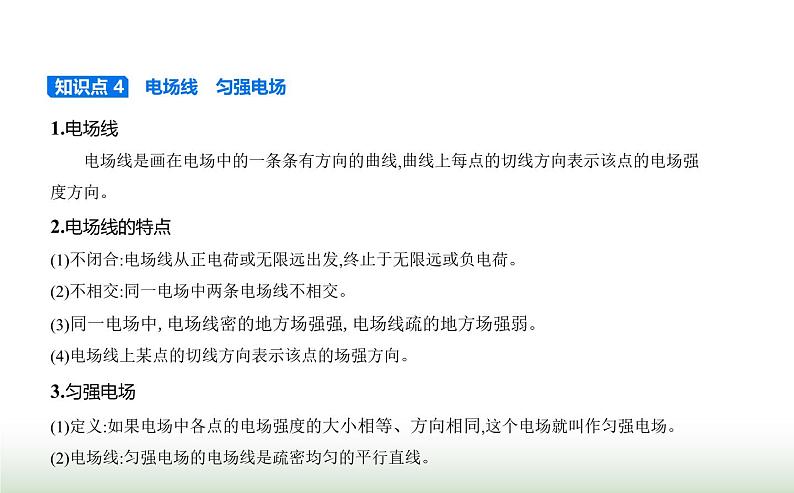 知识点 4　电场线　匀强电场

1.电场线

电场线是画在电场中的一条条有方向的曲线,曲线上每点的切线方向表示该点的电场强度方向。

2.电场线的特点

(1)不闭合:电场线从正电荷或无限远出发,终止于无限远或负电荷。

(2)不相交:同一电场中两条电场线不相交。

(3)同一电场中, 电场线密的地方场强强, 电场线疏的地方场强弱。

(4)电场线上某点的切线方向表示该点的场强方向。

3.匀强电场

(1)定义:如果电场中各点的电场强度的大小相等、方向相同,这个电场就叫作匀强电场。

(2)电场线:匀强电场的电场线是疏密均匀的平行直线。